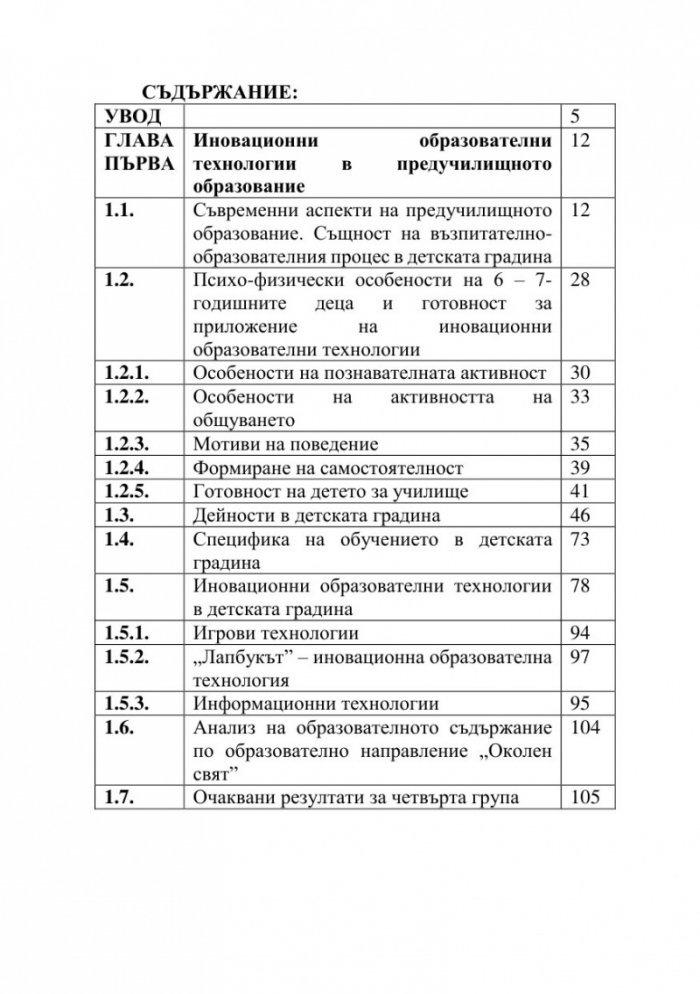 СЪДЪРЖАНИЕ:

УВОД 5

ГЛАВА ПЪРВА Иновационни образователни технологии в предучилищното образование 12

1.1. Съвременни аспекти на предучилищното образование. Същност на възпитателно-образователния процес в детската градина 12

1.2. Психо-физически особености на 6 – 7-годишните деца и готовност за приложение на иновационни образователни технологии 28

1.2.1. Особености на познавателната активност 30

1.2.2. Особености на активността на общуването 33

1.2.3. Мотиви на поведение 35

1.2.4. Формиране на самостоятелност 39

1.2.5. Готовност на детето за училище 41

1.3. Дейности в детската градина 46

1.4. Специфика на обучението в детската градина 73

1.5. Иновационни образователни технологии в детската градина 78

1.5.1. Игрови технологии 94

1.5.2. „Лапбукът" – иновационна образователна технология 97

1.5.3. Информационни технологии 95

1.6. Анализ на образователното съдържание по образователно направление „Околен свят" 104

1.7. Очаквани резултати за четвърта група 105